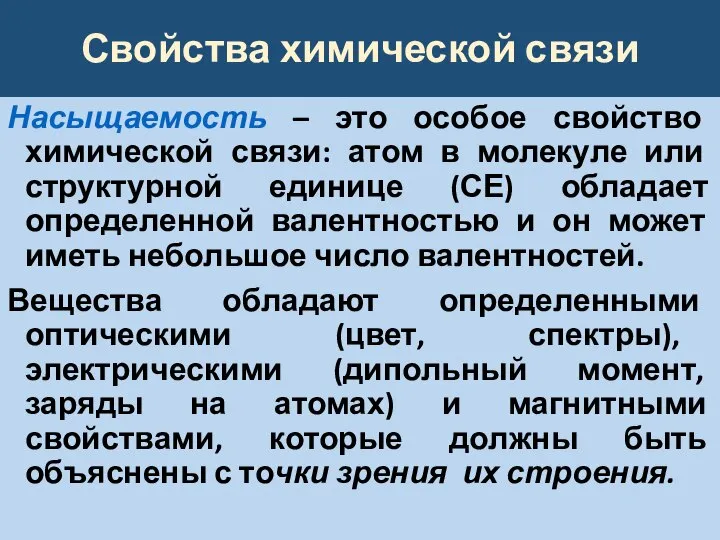 Свойства химической связи

Насыщаемость – это особое свойство химической связи: атом в молекуле или структурной единице (СЕ) обладает определенной валентностью и он может иметь небольшое число валентностей.

Вещества обладают определенными оптическими (цвет, спектры), электрическими (дипольный момент, заряды на атомах) и магнитными свойствами, которые должны быть объяснены с точки зрения их строения.